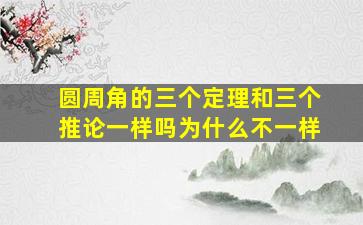 圆周角的三个定理和三个推论一样吗为什么不一样